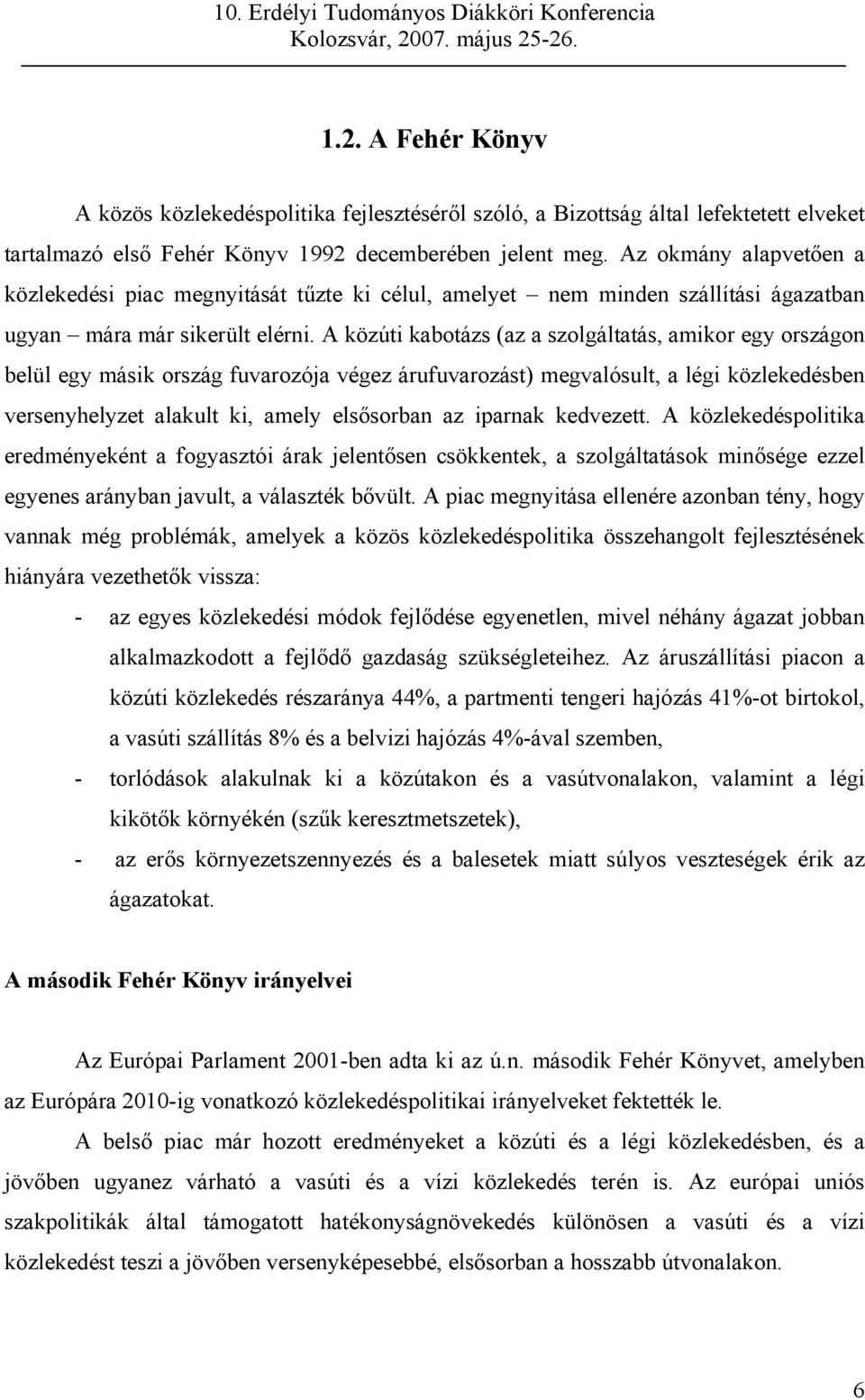 10. Erdélyi Tudományos Diákköri Konferencia
Kolozsvár, 2007. május 25-26.

1.2. A Fehér Könyv

A közös közlekedéspolitika fejlesztéséről szóló, a Bizottság által lefektetett elveket tartalmazó első Fehér Könyv 1992 decemberében jelent meg. Az okmány alapvetően a közlekedési piac megnyitását tűzte ki célul, amelyet – nem minden szállítási ágazatban ugyan – mára már sikerült elérni. A közúti kabotázs (az a szolgáltatás, amikor egy országon belül egy másik ország fuvarozója végez árufuvarozást) megvalósult, a légi közlekedésben versenyhelyzet alakult ki, amely elsősorban az iparnak kedvezett. A közlekedéspolitika eredményeként a fogyasztói árak jelentősen csökkentek, a szolgáltatások minősége ezzel egyenes arányban javult, a választék bővült. A piac megnyitása ellenére azonban tény, hogy vannak még problémák, amelyek a közös közlekedéspolitika összehangolt fejlesztésének hiányára vezethetők vissza:

- az egyes közlekedési módok fejlődése egyenetlen, mivel néhány ágazat jobban alkalmazkodott a fejlődő gazdaság szükségleteihez. Az áruszállítási piacon a közúti közlekedés részaránya 44%, a partmenti tengeri hajózás 41%-ot birtokol, a vasúti szállítás 8% és a belvizi hajózás 4%-ával szemben,
- torlódások alakulnak ki a közútakon és a vasútvonalakon, valamint a légi kikötők környékén (szűk keresztmetszetek),
- az erős környezetszennyezés és a balesetek miatt súlyos veszteségek érik az ágazatokat.

A második Fehér Könyv irányelvei

Az Európai Parlament 2001-ben adta ki az ú.n. második Fehér Könyvet, amelyben az Európára 2010-ig vonatkozó közlekedéspolitikai irányelveket fektették le.

A belső piac már hozott eredményeket a közúti és a légi közlekedésben, és a jövőben ugyanez várható a vasúti és a vízi közlekedés terén is. Az európai uniós szakpolitikák által támogatott hatékonyságnövekedés különösen a vasúti és a vízi közlekedést teszi a jövőben versenyképesebbé, elsősorban a hosszabb útvonalakon.

6